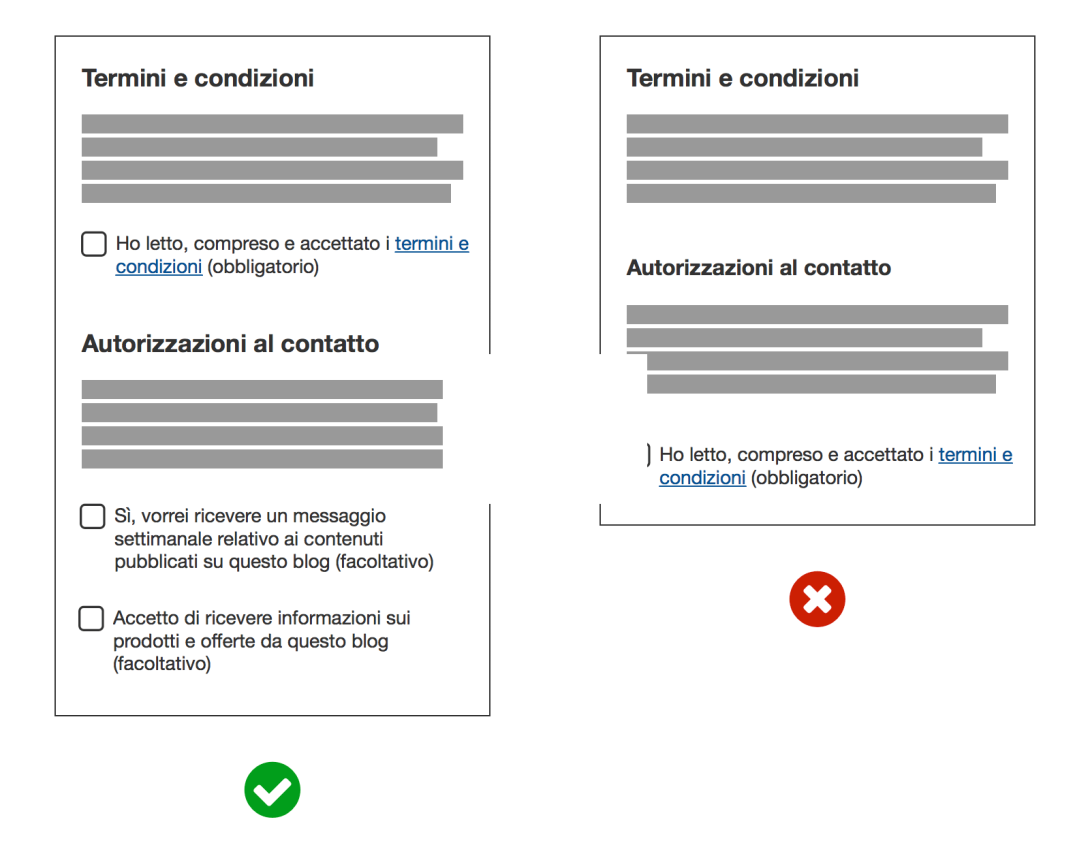 Termini e condizioni

Ho letto, compreso e accettato i termini e condizioni (obbligatorio)

Autorizzazioni al contatto

Sì, vorrei ricevere un messaggio settimanale relativo ai contenuti pubblicati su questo blog (facoltativo)

Accetto di ricevere informazioni sui prodotti e offerte da questo blog (facoltativo)

Termini e condizioni

Autorizzazioni al contatto

Ho letto, compreso e accettato i termini e condizioni (obbligatorio)